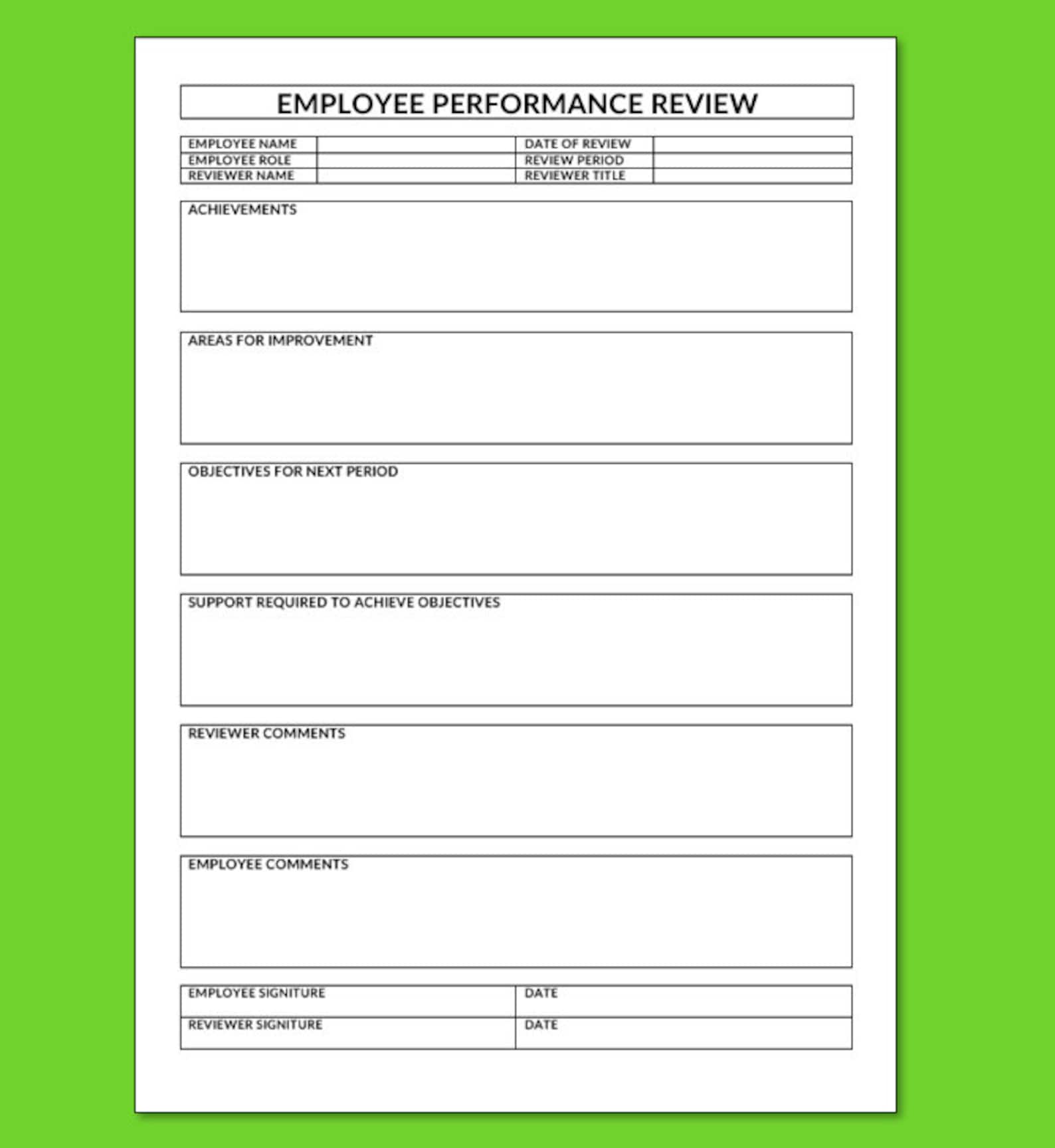 EMPLOYEE PERFORMANCE REVIEW

| EMPLOYEE NAME | | DATE OF REVIEW | |
|---|---|---|---|
| EMPLOYEE ROLE | | REVIEW PERIOD | |
| REVIEWER NAME | | REVIEWER TITLE | |

ACHIEVEMENTS

AREAS FOR IMPROVEMENT

OBJECTIVES FOR NEXT PERIOD

SUPPORT REQUIRED TO ACHIEVE OBJECTIVES

REVIEWER COMMENTS

EMPLOYEE COMMENTS

| EMPLOYEE SIGNITURE | DATE |
|---|---|
| REVIEWER SIGNITURE | DATE |